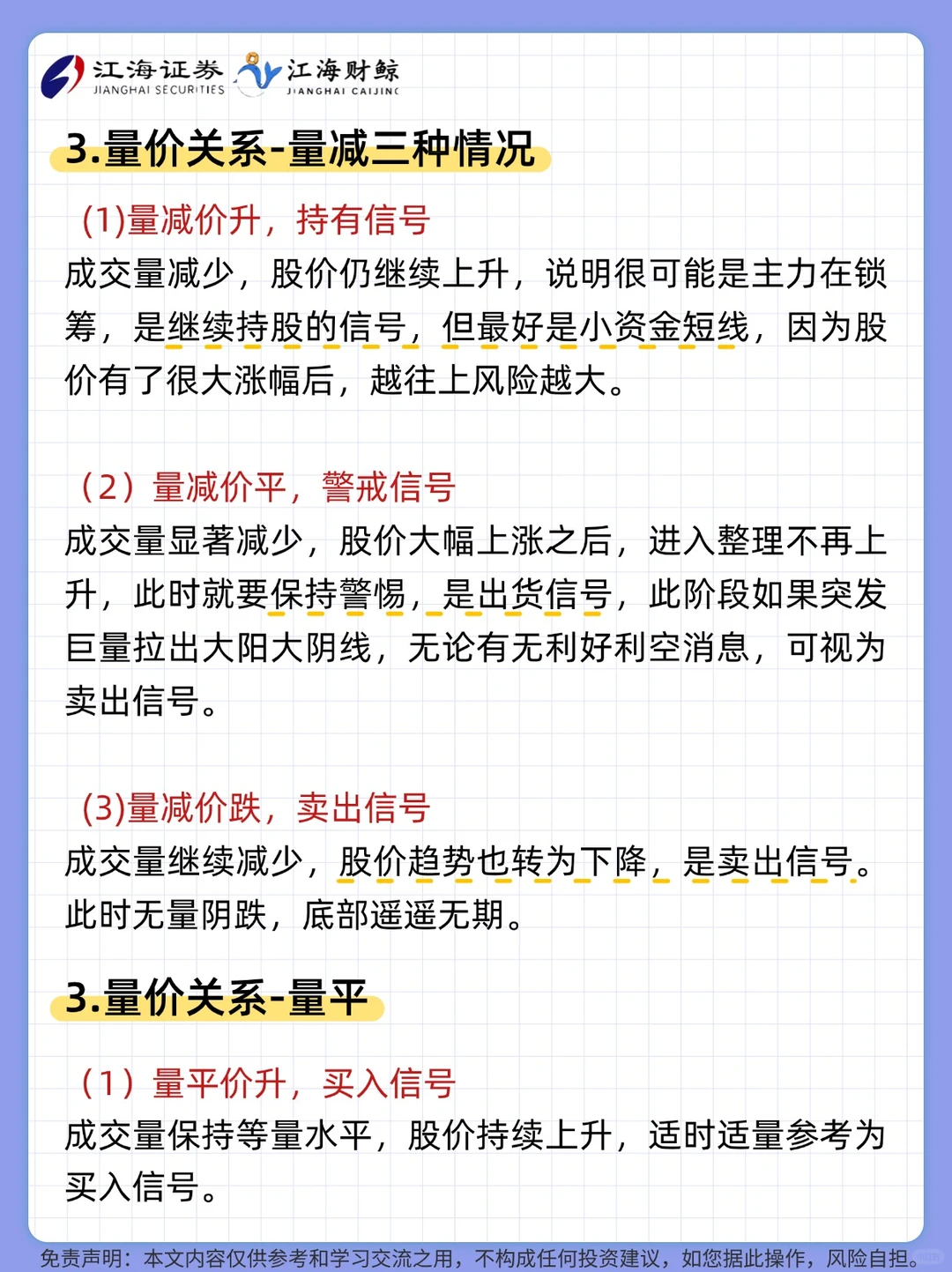 江海证券 JIANGHAI SECURITIES 江海财鲸 JIANGHAI CAIJING

3.量价关系-量减三种情况

(1)量减价升，持有信号
成交量减少，股价仍继续上升，说明很可能是主力在锁筹，是继续持股的信号，但最好是小资金短线，因为股价有了很大涨幅后，越往上风险越大。

（2）量减价平，警戒信号
成交量显著减少，股价大幅上涨之后，进入整理不再上升，此时就要保持警惕，是出货信号，此阶段如果突发巨量拉出大阳大阴线，无论有无利好利空消息，可视为卖出信号。

(3)量减价跌，卖出信号
成交量继续减少，股价趋势也转为下降，是卖出信号。此时无量阴跌，底部遥遥无期。

3.量价关系-量平

（1）量平价升，买入信号
成交量保持等量水平，股价持续上升，适时适量参考为买入信号。

免责声明：本文内容仅供参考和学习交流之用，不构成任何投资建议，如您据此操作，风险自担。